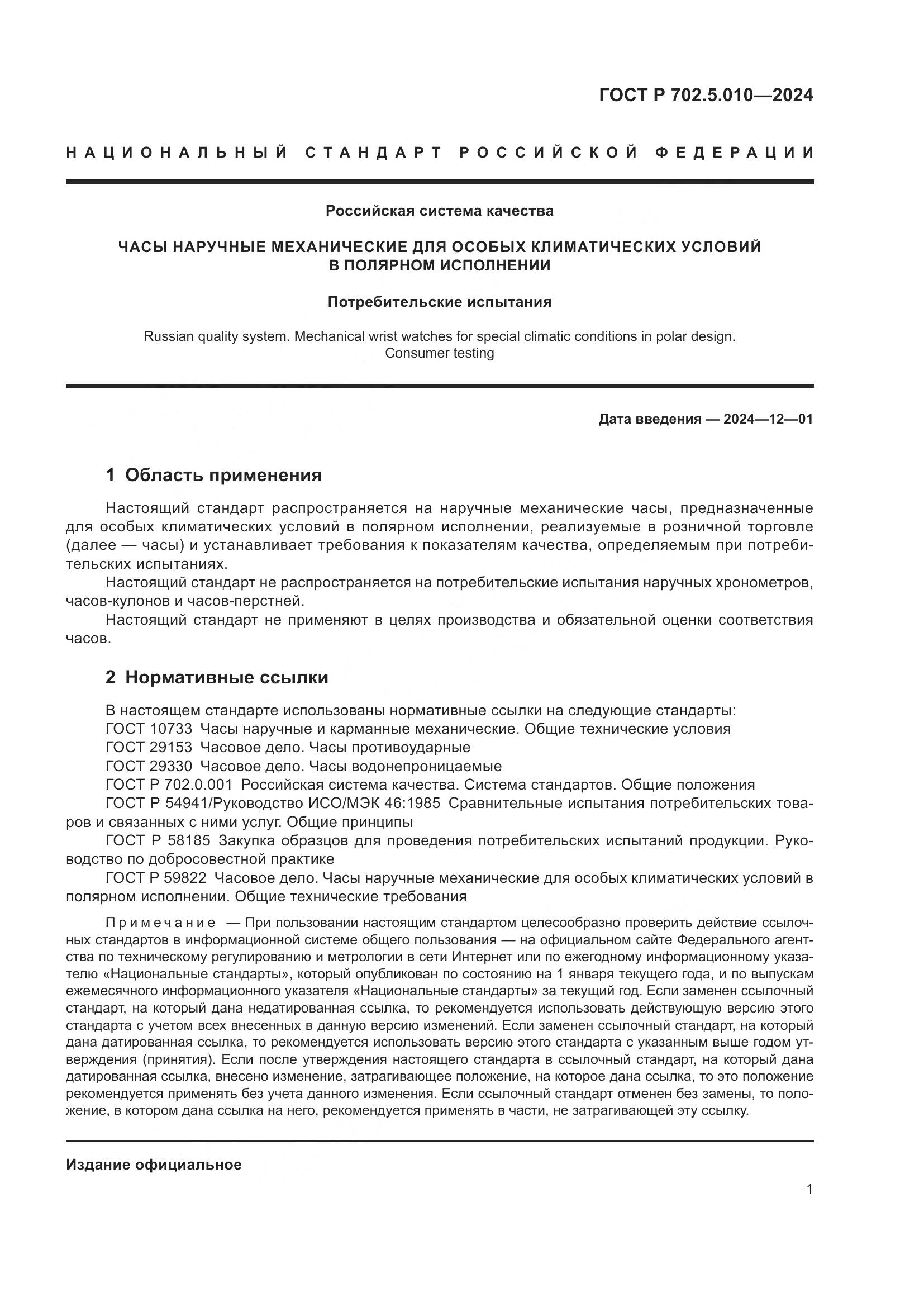 ГОСТ Р 702.5.010—2024

НАЦИОНАЛЬНЫЙ СТАНДАРТ РОССИЙСКОЙ ФЕДЕРАЦИИ

Российская система качества

ЧАСЫ НАРУЧНЫЕ МЕХАНИЧЕСКИЕ ДЛЯ ОСОБЫХ КЛИМАТИЧЕСКИХ УСЛОВИЙ В ПОЛЯРНОМ ИСПОЛНЕНИИ

Потребительские испытания

Russian quality system. Mechanical wrist watches for special climatic conditions in polar design. Consumer testing

Дата введения — 2024—12—01

1 Область применения

Настоящий стандарт распространяется на наручные механические часы, предназначенные для особых климатических условий в полярном исполнении, реализуемые в розничной торговле (далее — часы) и устанавливает требования к показателям качества, определяемым при потребительских испытаниях.

Настоящий стандарт не распространяется на потребительские испытания наручных хронометров, часов-кулонов и часов-перстней.

Настоящий стандарт не применяют в целях производства и обязательной оценки соответствия часов.

2 Нормативные ссылки

В настоящем стандарте использованы нормативные ссылки на следующие стандарты:

ГОСТ 10733 Часы наручные и карманные механические. Общие технические условия

ГОСТ 29153 Часовое дело. Часы противоударные

ГОСТ 29330 Часовое дело. Часы водонепроницаемые

ГОСТ Р 702.0.001 Российская система качества. Система стандартов. Общие положения

ГОСТ Р 54941/Руководство ИСО/МЭК 46:1985 Сравнительные испытания потребительских товаров и связанных с ними услуг. Общие принципы

ГОСТ Р 58185 Закупка образцов для проведения потребительских испытаний продукции. Руководство по добросовестной практике

ГОСТ Р 59822 Часовое дело. Часы наручные механические для особых климатических условий в полярном исполнении. Общие технические требования

Примечание — При пользовании настоящим стандартом целесообразно проверить действие ссылочных стандартов в информационной системе общего пользования — на официальном сайте Федерального агентства по техническому регулированию и метрологии в сети Интернет или по ежегодному информационному указателю «Национальные стандарты», который опубликован по состоянию на 1 января текущего года, и по выпускам ежемесячного информационного указателя «Национальные стандарты» за текущий год. Если заменен ссылочный стандарт, на который дана недатированная ссылка, то рекомендуется использовать действующую версию этого стандарта с учетом всех внесенных в данную версию изменений. Если заменен ссылочный стандарт, на который дана датированная ссылка, то рекомендуется использовать версию этого стандарта с указанным выше годом утверждения (принятия). Если после утверждения настоящего стандарта в ссылочный стандарт, на который дана датированная ссылка, внесено изменение, затрагивающее положение, на которое дана ссылка, то это положение рекомендуется применять без учета данного изменения. Если ссылочный стандарт отменен без замены, то положение, в котором дана ссылка на него, рекомендуется применять в части, не затрагивающей эту ссылку.

Издание официальное

1